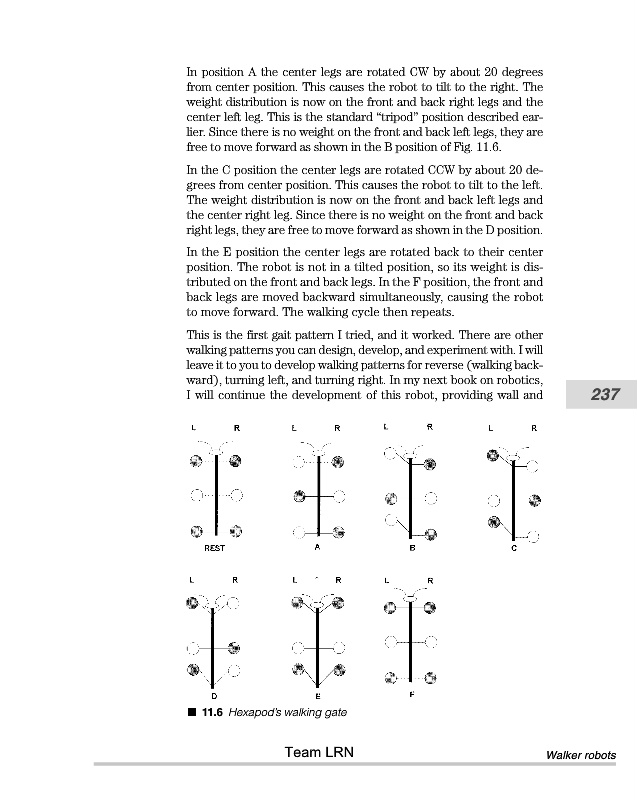 In position A the center legs are rotated CW by about 20 degrees from center position. This causes the robot to tilt to the right. The weight distribution is now on the front and back right legs and the center left leg. This is the standard "tripod" position described earlier. Since there is no weight on the front and back left legs, they are free to move forward as shown in the B position of Fig. 11.6.

In the C position the center legs are rotated CCW by about 20 degrees from center position. This causes the robot to tilt to the left. The weight distribution is now on the front and back left legs and the center right leg. Since there is no weight on the front and back right legs, they are free to move forward as shown in the D position.

In the E position the center legs are rotated back to their center position. The robot is not in a tilted position, so its weight is distributed on the front and back legs. In the F position, the front and back legs are moved backward simultaneously, causing the robot to move forward. The walking cycle then repeats.

This is the first gait pattern I tried, and it worked. There are other walking patterns you can design, develop, and experiment with. I will leave it to you to develop walking patterns for reverse (walking backward), turning left, and turning right. In my next book on robotics, I will continue the development of this robot, providing wall and

237

L R
REST

L R
A

L R
B

L R
C

L R
D

L R
E

L R
F

■ 11.6 Hexapod's walking gate

Team LRN

Walker robots